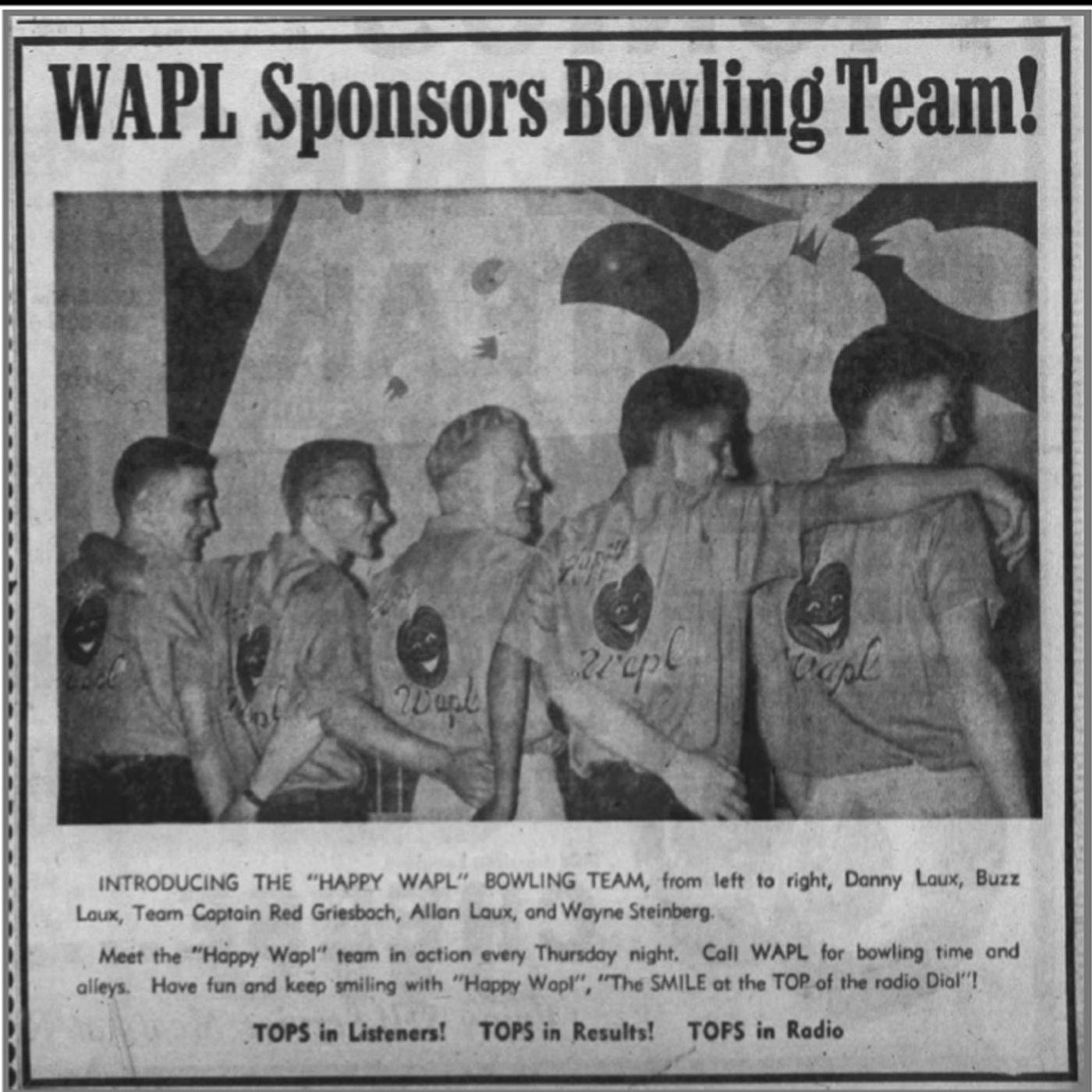 WAPL Sponsors Bowling Team!

INTRODUCING THE "HAPPY WAPL" BOWLING TEAM, from left to right, Danny Laux, Buzz Laux, Team Captain Red Griesbach, Allan Laux, and Wayne Steinberg.

Meet the "Happy Wapl" team in action every Thursday night. Call WAPL for bowling time and alleys. Have fun and keep smiling with "Happy Wapl", "The SMILE at the TOP of the radio Dial"!

TOPS in Listeners! TOPS in Results! TOPS in Radio